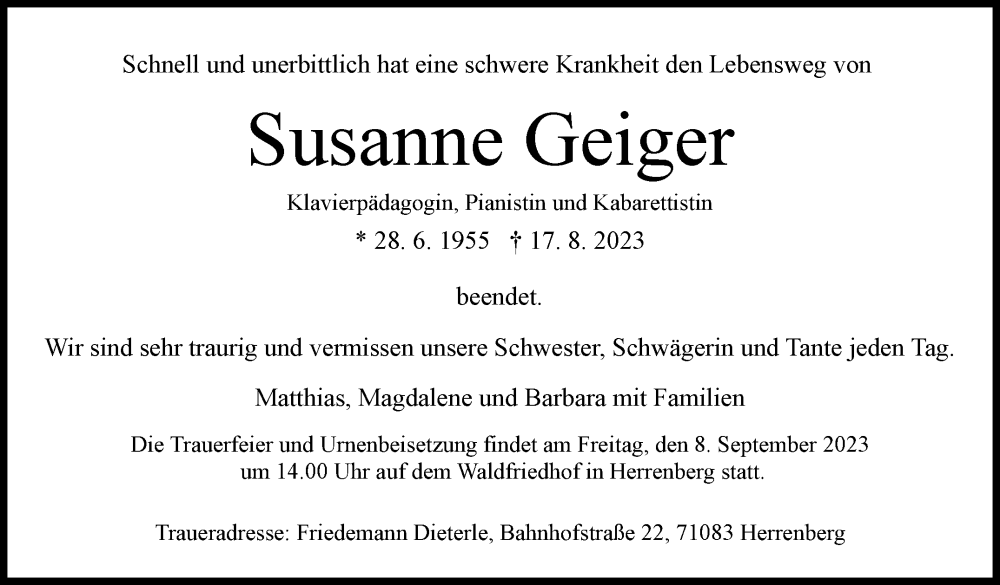 Schnell und unerbittlich hat eine schwere Krankheit den Lebensweg von

Susanne Geiger

Klavierpädagogin, Pianistin und Kabarettistin

* 28. 6. 1955 † 17. 8. 2023

beendet.

Wir sind sehr traurig und vermissen unsere Schwester, Schwägerin und Tante jeden Tag.

Matthias, Magdalene und Barbara mit Familien

Die Trauerfeier und Urnenbeisetzung findet am Freitag, den 8. September 2023 um 14.00 Uhr auf dem Waldfriedhof in Herrenberg statt.

Traueradresse: Friedemann Dieterle, Bahnhofstraße 22, 71083 Herrenberg